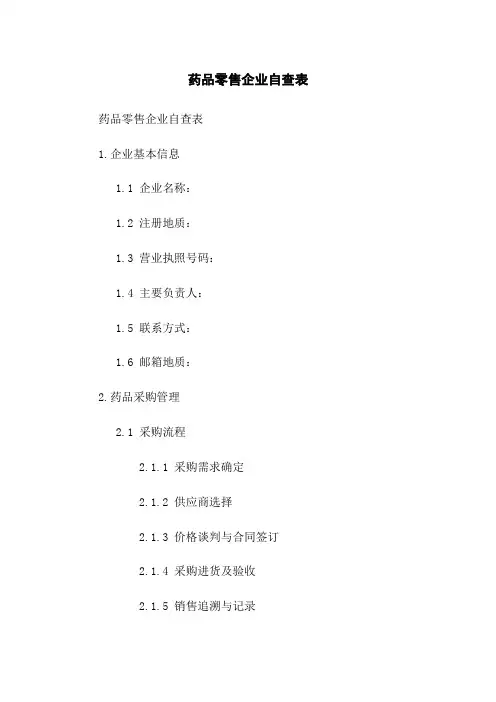 药品零售企业自查表

药品零售企业自查表

1.企业基本信息

1.1 企业名称：

1.2 注册地质：

1.3 营业执照号码：

1.4 主要负责人：

1.5 联系方式：

1.6 邮箱地质：

2.药品采购管理

2.1 采购流程

2.1.1 采购需求确定

2.1.2 供应商选择

2.1.3 价格谈判与合同签订

2.1.4 采购进货及验收

2.1.5 销售追溯与记录